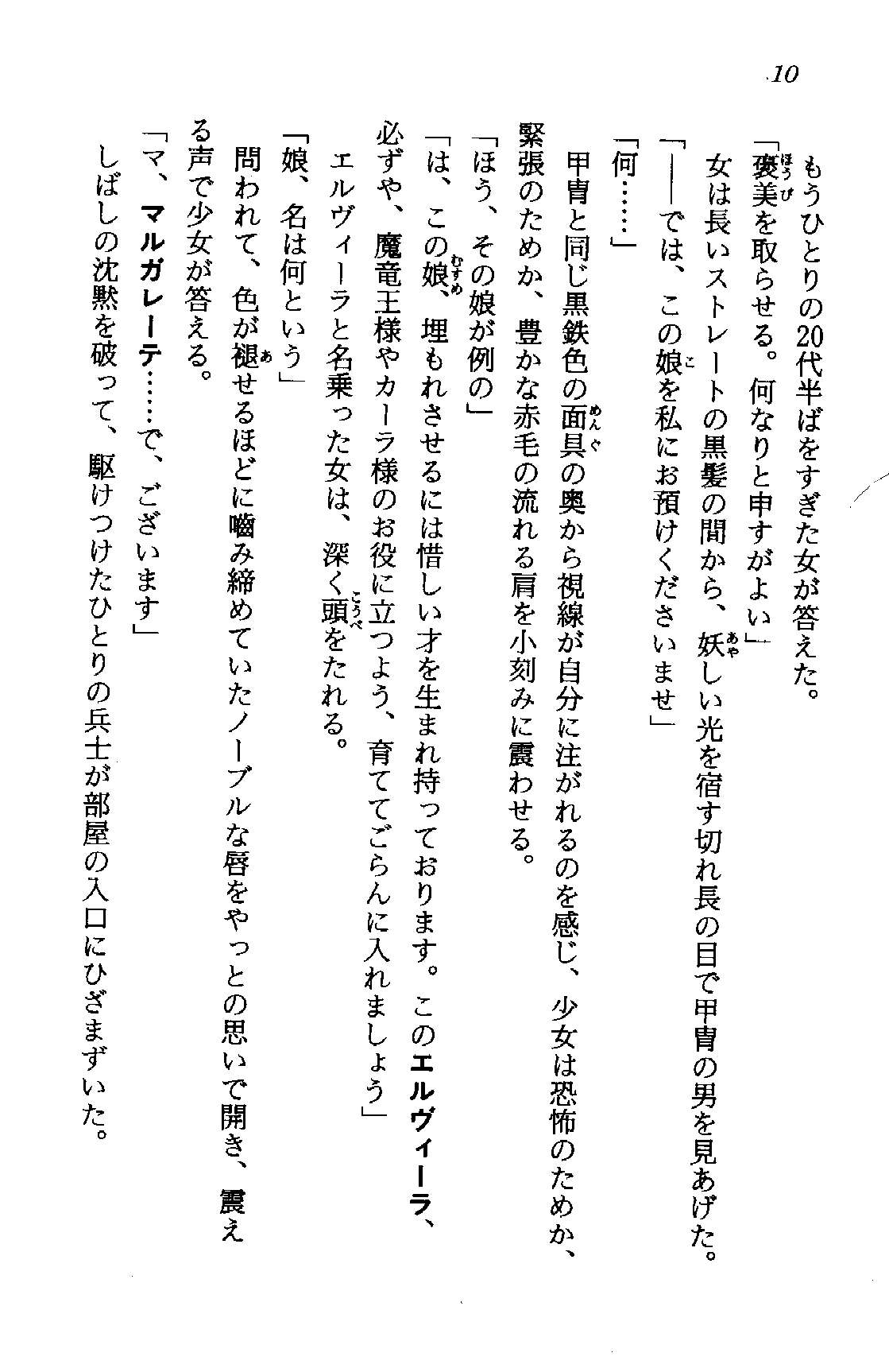 10

もうひとりの20代半ばをすぎた女が答えた。

「褒美を取らせる。何なりと申すがよい」

女は長いストレートの黒髪の間から、妖しい光を宿す切れ長の目で甲冑の男を見あげた。

「――では、この娘を私にお預けくださいませ」

「何……」

甲冑と同じ黒鉄色の面具の奥から視線が自分に注がれるのを感じ、少女は恐怖のためか、緊張のためか、豊かな赤毛の流れる肩を小刻みに震わせる。

「ほう、その娘が例の」

「は、この娘、埋もれさせるには惜しい才を生まれ持っております。このエルヴィーラ、必ずや、魔竜王様やカーラ様のお役に立つよう、育ててごらんに入れましょう」

エルヴィーラと名乗った女は、深く頭をたれる。

「娘、名は何という」

問われて、色が褪せるほどに嚙み締めていたノーブルな唇をやっとの思いで開き、震える声で少女が答える。

「マ、マルガレーテ……で、ございます」

しばしの沈黙を破って、駆けつけたひとりの兵士が部屋の入口にひざまずいた。